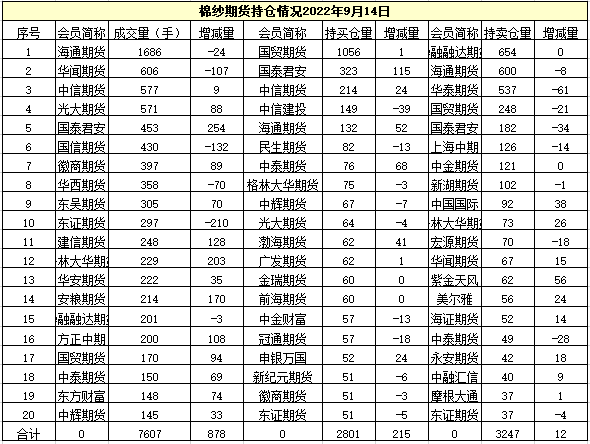 棉纱期货持仓情况2022年9月14日

| 序号 | 会员简称 | 成交量（手） | 增减量 | 会员简称 | 持买仓量 | 增减量 | 会员简称 | 持卖仓量 | 增减量 |
|---|---|---|---|---|---|---|---|---|---|
| 1 | 海通期货 | 1686 | -24 | 国贸期货 | 1056 | 1 | 融融达期 | 654 | 0 |
| 2 | 华闻期货 | 606 | -107 | 国泰君安 | 323 | 115 | 海通期货 | 600 | -8 |
| 3 | 中信期货 | 577 | 9 | 中信期货 | 214 | 24 | 华泰期货 | 537 | -61 |
| 4 | 光大期货 | 571 | 88 | 中信建投 | 149 | -39 | 国贸期货 | 248 | -21 |
| 5 | 国泰君安 | 453 | 254 | 海通期货 | 132 | 52 | 国泰君安 | 182 | -34 |
| 6 | 国信期货 | 430 | -132 | 民生期货 | 82 | -13 | 上海中期 | 126 | -14 |
| 7 | 徽商期货 | 397 | 89 | 中泰期货 | 76 | 68 | 中金期货 | 121 | 0 |
| 8 | 华西期货 | 358 | -70 | 格林大华期货 | 75 | -3 | 新湖期货 | 102 | -1 |
| 9 | 东吴期货 | 305 | 70 | 中辉期货 | 67 | -7 | 中国国际 | 92 | 38 |
| 10 | 东证期货 | 297 | -210 | 光大期货 | 64 | -4 | 林大华期 | 73 | 26 |
| 11 | 建信期货 | 248 | 128 | 渤海期货 | 62 | 41 | 宏源期货 | 70 | -18 |
| 12 | 林大华期 | 229 | 203 | 广发期货 | 62 | 1 | 华闻期货 | 67 | 15 |
| 13 | 华安期货 | 222 | 35 | 金瑞期货 | 60 | 0 | 紫金天风 | 62 | 56 |
| 14 | 安粮期货 | 214 | 170 | 前海期货 | 60 | 0 | 美尔雅 | 56 | 24 |
| 15 | 融融达期 | 201 | -3 | 中金财富 | 57 | -13 | 海证期货 | 52 | 14 |
| 16 | 方正中期 | 200 | 108 | 冠通期货 | 57 | -18 | 中泰期货 | 49 | -28 |
| 17 | 国贸期货 | 170 | 94 | 申银万国 | 52 | 24 | 永安期货 | 42 | 18 |
| 18 | 中泰期货 | 150 | 69 | 新纪元期货 | 51 | -6 | 中融汇信 | 40 | 9 |
| 19 | 东方财富 | 148 | 74 | 徽商期货 | 51 | -3 | 摩根大通 | 37 | 1 |
| 20 | 中辉期货 | 145 | 33 | 东证期货 | 51 | -5 | 东证期货 | 37 | -4 |
| 合计 | 0 | 7607 | 878 | 0 | 2801 | 215 | 0 | 3247 | 12 |